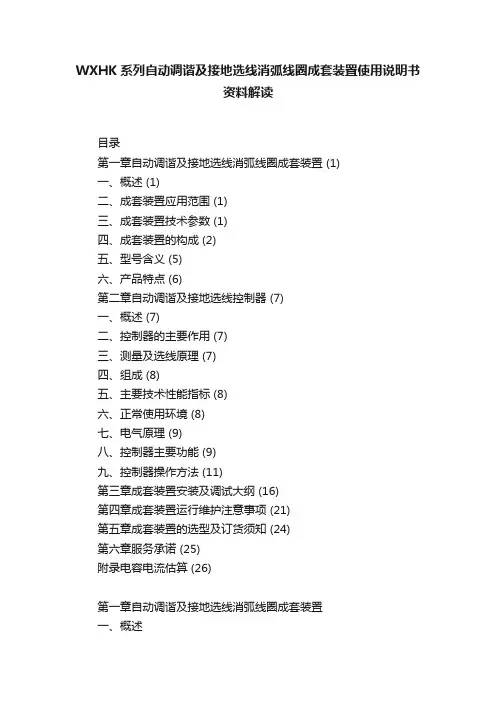 WXHK 系列自动调谐及接地选线消弧线圈成套装置使用说明书资料解读

目录
第一章自动调谐及接地选线消弧线圈成套装置 (1)
一、概述 (1)
二、成套装置应用范围 (1)
三、成套装置技术参数 (1)
四、成套装置的构成 (2)
五、型号含义 (5)
六、产品特点 (6)
第二章自动调谐及接地选线控制器 (7)
一、概述 (7)
二、控制器的主要作用 (7)
三、测量及选线原理 (7)
四、组成 (8)
五、主要技术性能指标 (8)
六、正常使用环境 (8)
七、电气原理 (9)
八、控制器主要功能 (9)
九、控制器操作方法 (11)
第三章成套装置安装及调试大纲 (16)
第四章成套装置运行维护注意事项 (21)
第五章成套装置的选型及订货须知 (24)
第六章服务承诺 (25)
附录电容电流估算 (26)

第一章自动调谐及接地选线消弧线圈成套装置
一、概述